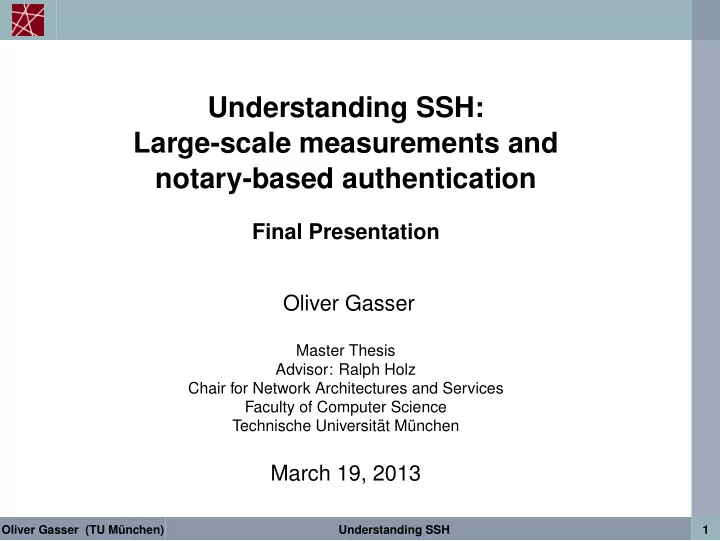 Understanding SSH:
Large-scale measurements and notary-based authentication

Final Presentation

Oliver Gasser

Master Thesis
Advisor: Ralph Holz
Chair for Network Architectures and Services
Faculty of Computer Science
Technische Universität München

March 19, 2013

Oliver Gasser (TU München) Understanding SSH 1